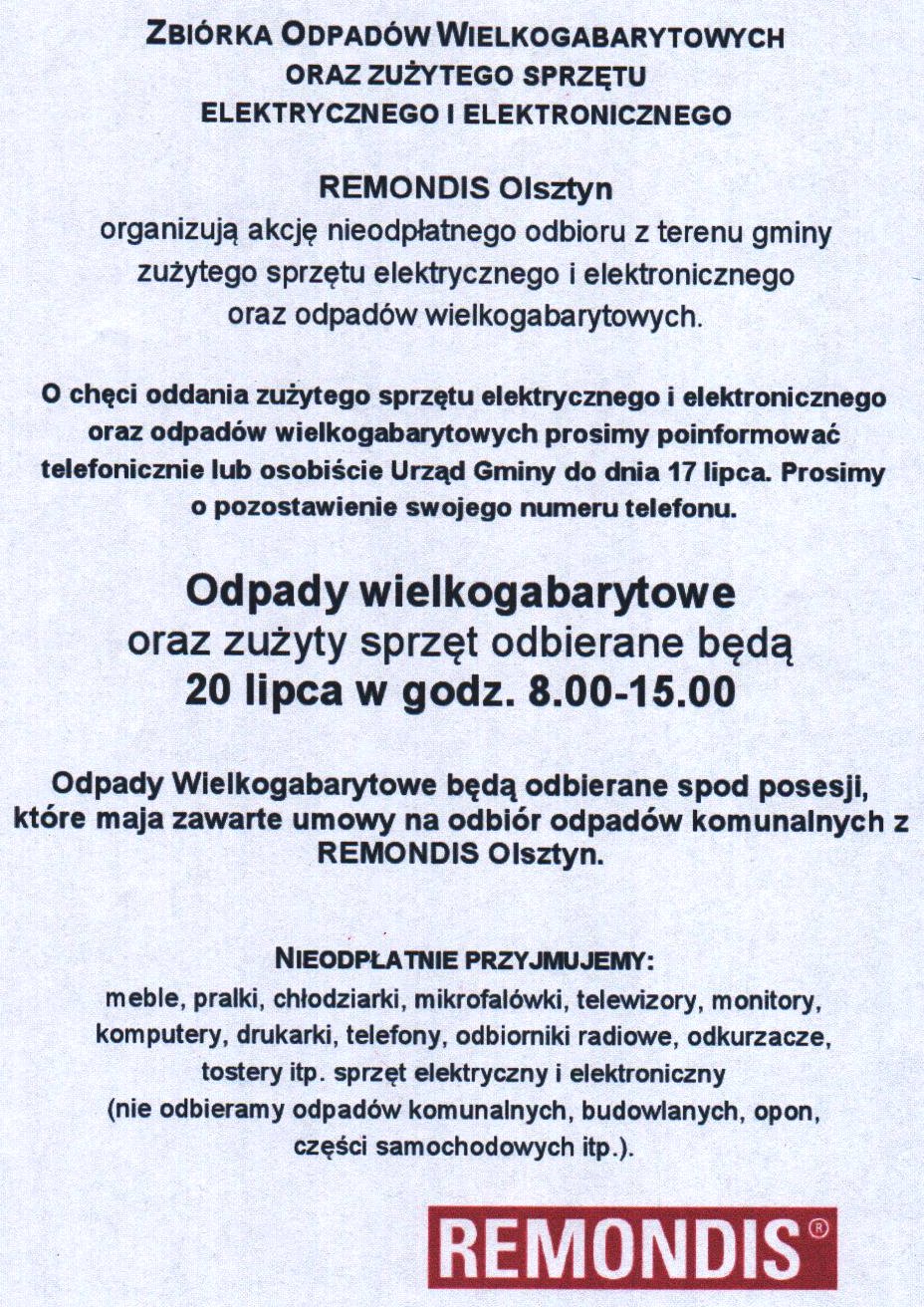 ZBIÓRKA ODPADÓW WIELKOGABARYTOWYCH
ORAZ ZUŻYTEGO SPRZĘTU
ELEKTRYCZNEGO I ELEKTRONICZNEGO

REMONDIS Olsztyn
organizują akcję nieodpłatnego odbioru z terenu gminy zużytego sprzętu elektrycznego i elektronicznego oraz odpadów wielkogabarytowych.

O chęci oddania zużytego sprzętu elektrycznego i elektronicznego oraz odpadów wielkogabarytowych prosimy poinformować telefonicznie lub osobiście Urząd Gminy do dnia 17 lipca. Prosimy o pozostawienie swojego numeru telefonu.

Odpady wielkogabarytowe
oraz zużyty sprzęt odbierane będą
20 lipca w godz. 8.00-15.00

Odpady Wielkogabarytowe będą odbierane spod posesji, które maja zawarte umowy na odbiór odpadów komunalnych z REMONDIS Olsztyn.

NIEODPŁATNIE PRZYJMUJEMY:
meble, pralki, chłodziarki, mikrofalówki, telewizory, monitory, komputery, drukarki, telefony, odbiorniki radiowe, odkurzacze, tostery itp. sprzęt elektryczny i elektroniczny
(nie odbieramy odpadów komunalnych, budowlanych, opon, części samochodowych itp.).

REMONDIS®